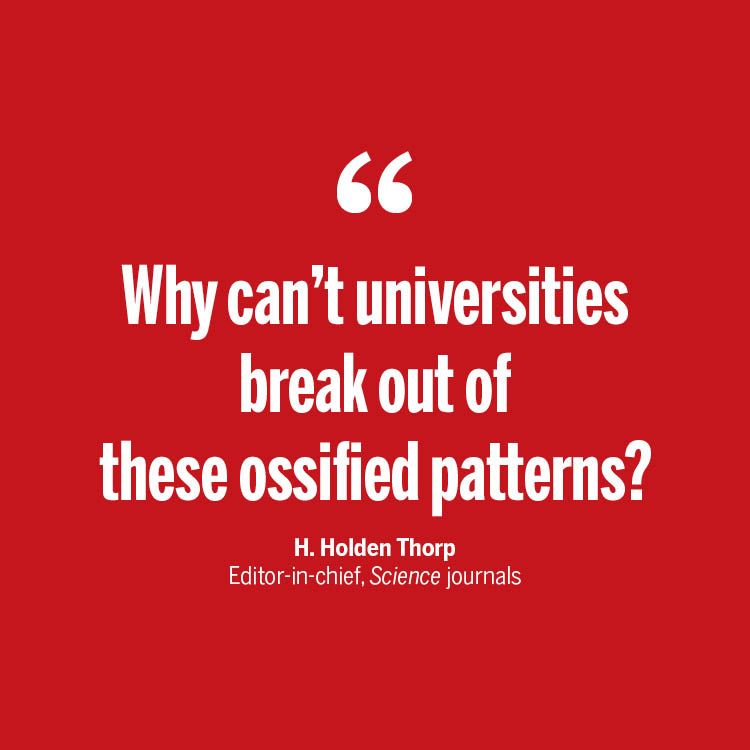 “

Why can’t universities break out of these ossified patterns?

H. Holden Thorp
Editor-in-chief, Science journals